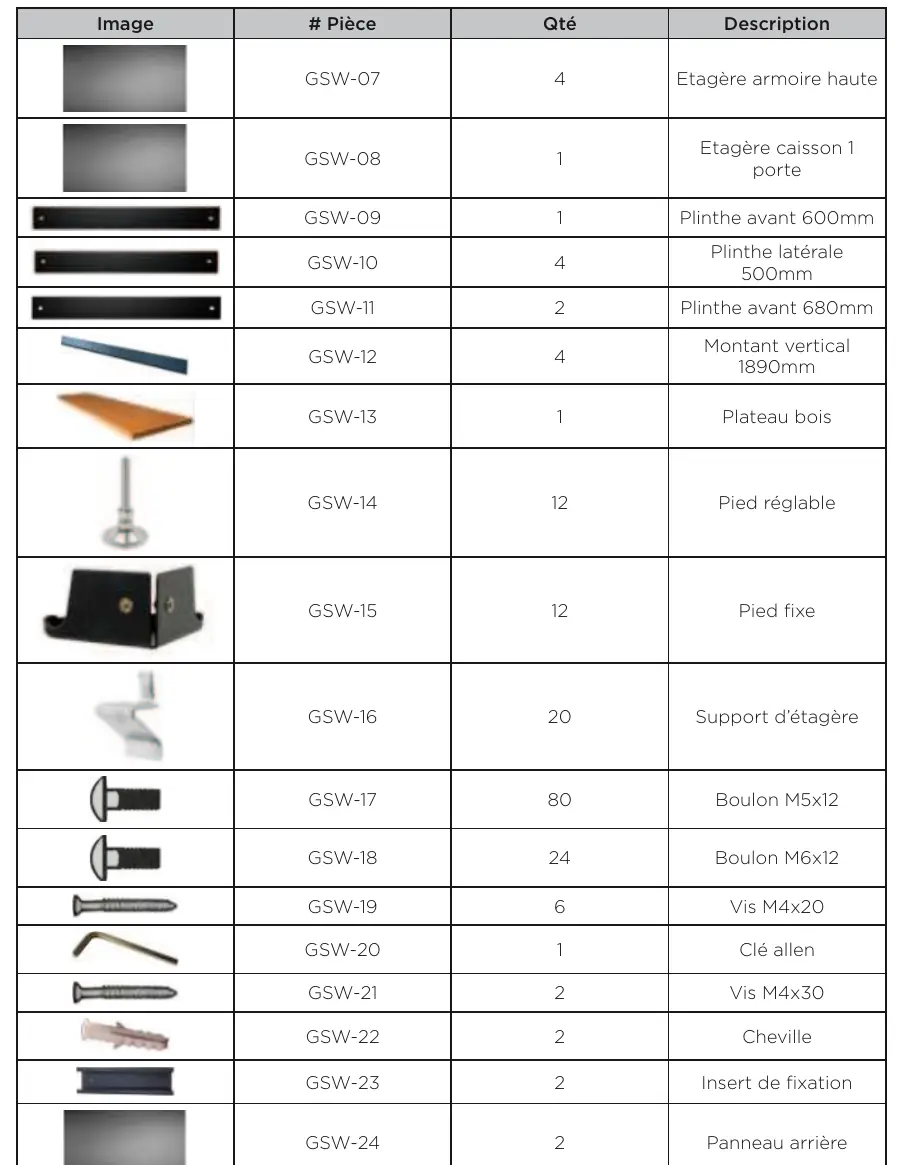 | Image | # Pièce | Qté | Description |
|---|---|---|---|
|  | GSW-07 | 4 | Etagère armoire haute |
|  | GSW-08 | 1 | Etagère caisson 1 porte |
|  | GSW-09 | 1 | Plinthe avant 600mm |
|  | GSW-10 | 4 | Plinthe latérale 500mm |
|  | GSW-11 | 2 | Plinthe avant 680mm |
|  | GSW-12 | 4 | Montant vertical 1890mm |
|  | GSW-13 | 1 | Plateau bois |
|  | GSW-14 | 12 | Pied réglable |
|  | GSW-15 | 12 | Pied fixe |
|  | GSW-16 | 20 | Support d'étagère |
|  | GSW-17 | 80 | Boulon M5x12 |
|  | GSW-18 | 24 | Boulon M6x12 |
|  | GSW-19 | 6 | Vis M4x20 |
|  | GSW-20 | 1 | Clé allen |
|  | GSW-21 | 2 | Vis M4x30 |
|  | GSW-22 | 2 | Cheville |
|  | GSW-23 | 2 | Insert de fixation |
|  | GSW-24 | 2 | Panneau arrière |